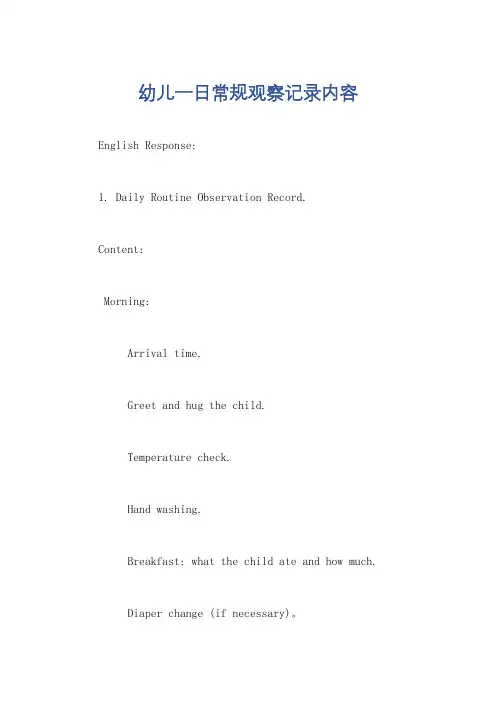 幼儿一日常规观察记录内容

English Response:

1. Daily Routine Observation Record.

Content:

Morning:

Arrival time.

Greet and hug the child.

Temperature check.

Hand washing.

Breakfast: what the child ate and how much.

Diaper change (if necessary)。